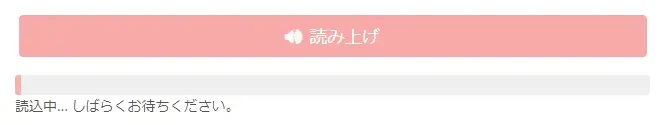 読み上げ

読込中… しばらくお待ちください。